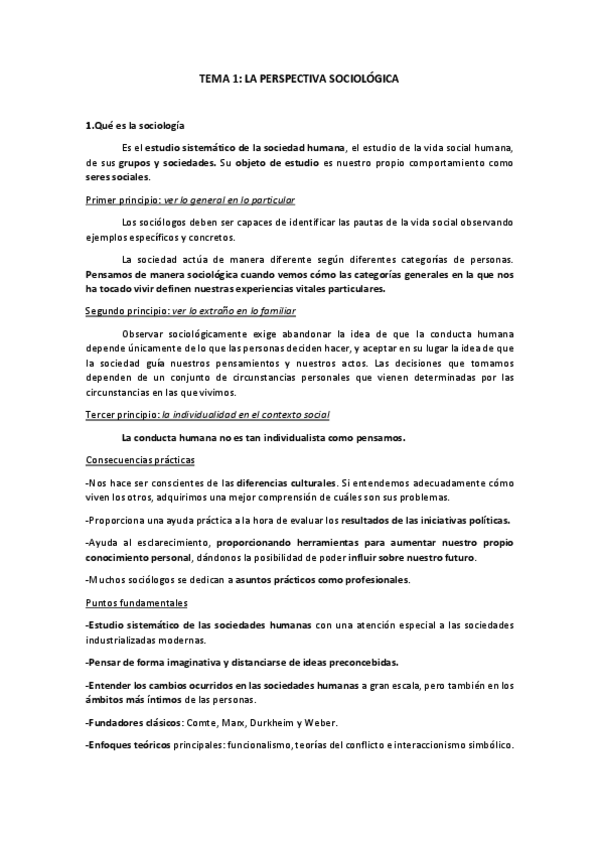 TEMA 1: LA PERSPECTIVA SOCIOLÓGICA

1.Qué es la sociología

Es el estudio sistemático de la sociedad humana, el estudio de la vida social humana, de sus grupos y sociedades. Su objeto de estudio es nuestro propio comportamiento como seres sociales.

Primer principio: ver lo general en lo particular

Los sociólogos deben ser capaces de identificar las pautas de la vida social observando ejemplos específicos y concretos.

La sociedad actúa de manera diferente según diferentes categorías de personas. Pensamos de manera sociológica cuando vemos cómo las categorías generales en la que nos ha tocado vivir definen nuestras experiencias vitales particulares.

Segundo principio: ver lo extraño en lo familiar

Observar sociológicamente exige abandonar la idea de que la conducta humana depende únicamente de lo que las personas deciden hacer, y aceptar en su lugar la idea de que la sociedad guía nuestros pensamientos y nuestros actos. Las decisiones que tomamos dependen de un conjunto de circunstancias personales que vienen determinadas por las circunstancias en las que vivimos.

Tercer principio: la individualidad en el contexto social

La conducta humana no es tan individualista como pensamos.

Consecuencias prácticas

-Nos hace ser conscientes de las diferencias culturales. Si entendemos adecuadamente cómo viven los otros, adquirimos una mejor comprensión de cuáles son sus problemas.

-Proporciona una ayuda práctica a la hora de evaluar los resultados de las iniciativas políticas.

-Ayuda al esclarecimiento, proporcionando herramientas para aumentar nuestro propio conocimiento personal, dándonos la posibilidad de poder influir sobre nuestro futuro.

-Muchos sociólogos se dedican a asuntos prácticos como profesionales.

Puntos fundamentales

-Estudio sistemático de las sociedades humanas con una atención especial a las sociedades industrializadas modernas.

-Pensar de forma imaginativa y distanciarse de ideas preconcebidas.

-Entender los cambios ocurridos en las sociedades humanas a gran escala, pero también en los ámbitos más íntimos de las personas.

-Fundadores clásicos: Comte, Marx, Durkheim y Weber.

-Enfoques teóricos principales: funcionalismo, teorías del conflicto e interaccionismo simbólico.